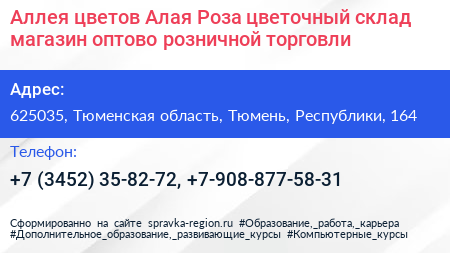 Аллея цветов Алая Роза цветочный склад магазин оптово розничной торговли

Адрес:

625035, Тюменская область, Тюмень, Республики, 164

Телефон:

+7 (3452) 35-82-72, +7-908-877-58-31

Сформированно на сайте spravka-region.ru #Образование,_работа,_карьера #Дополнительное_образование,_развивающие_курсы #Компьютерные_курсы